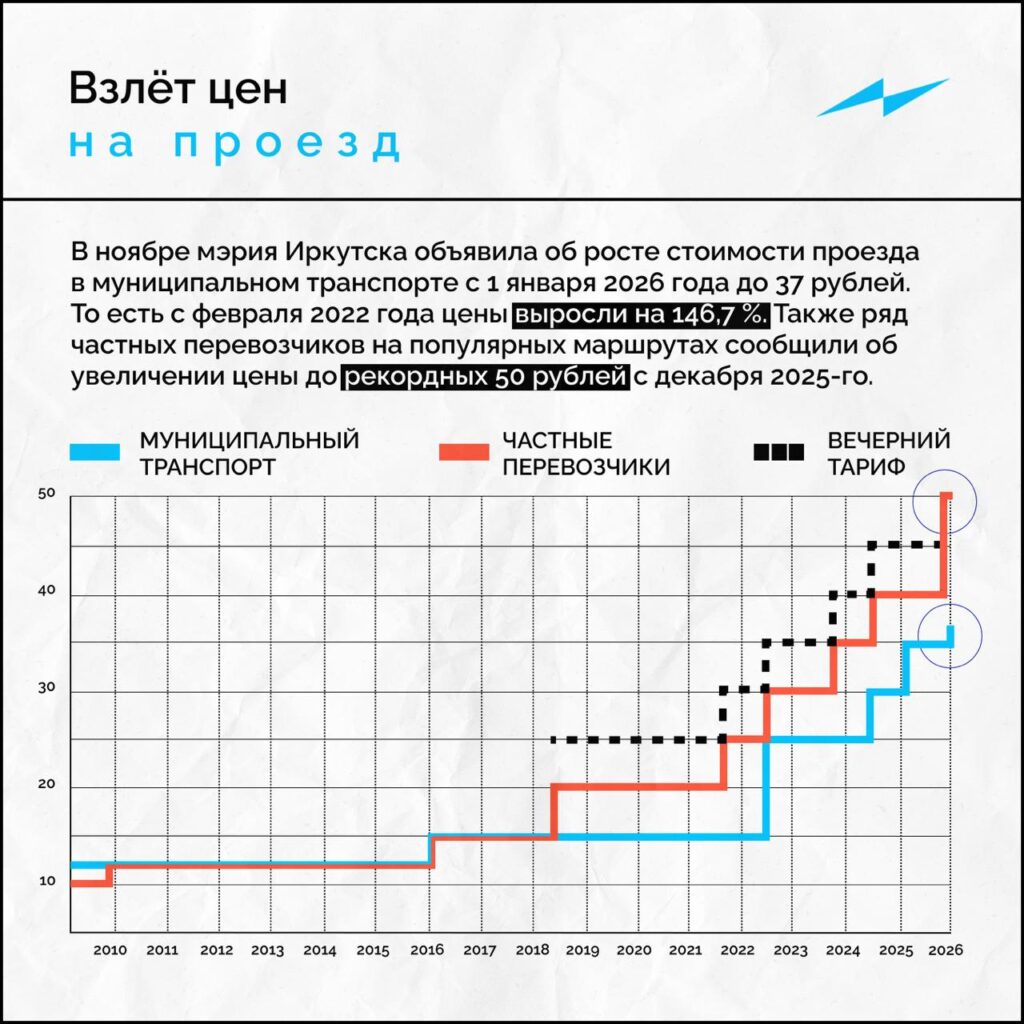 Взлёт цен
на проезд

В ноябре мэрия Иркутска объявила об росте стоимости проезда в муниципальном транспорте с 1 января 2026 года до 37 рублей. То есть с февраля 2022 года цены выросли на 146,7 %. Также ряд частных перевозчиков на популярных маршрутах сообщили об увеличении цены до рекордных 50 рублей с декабря 2025-го.

МУНИЦИПАЛЬНЫЙ ТРАНСПОРТ
ЧАСТНЫЕ ПЕРЕВОЗЧИКИ
ВЕЧЕРНИЙ ТАРИФ

50
40
30
20
10

2010 2011 2012 2013 2014 2015 2016 2017 2018 2019 2020 2021 2022 2023 2024 2025 2026